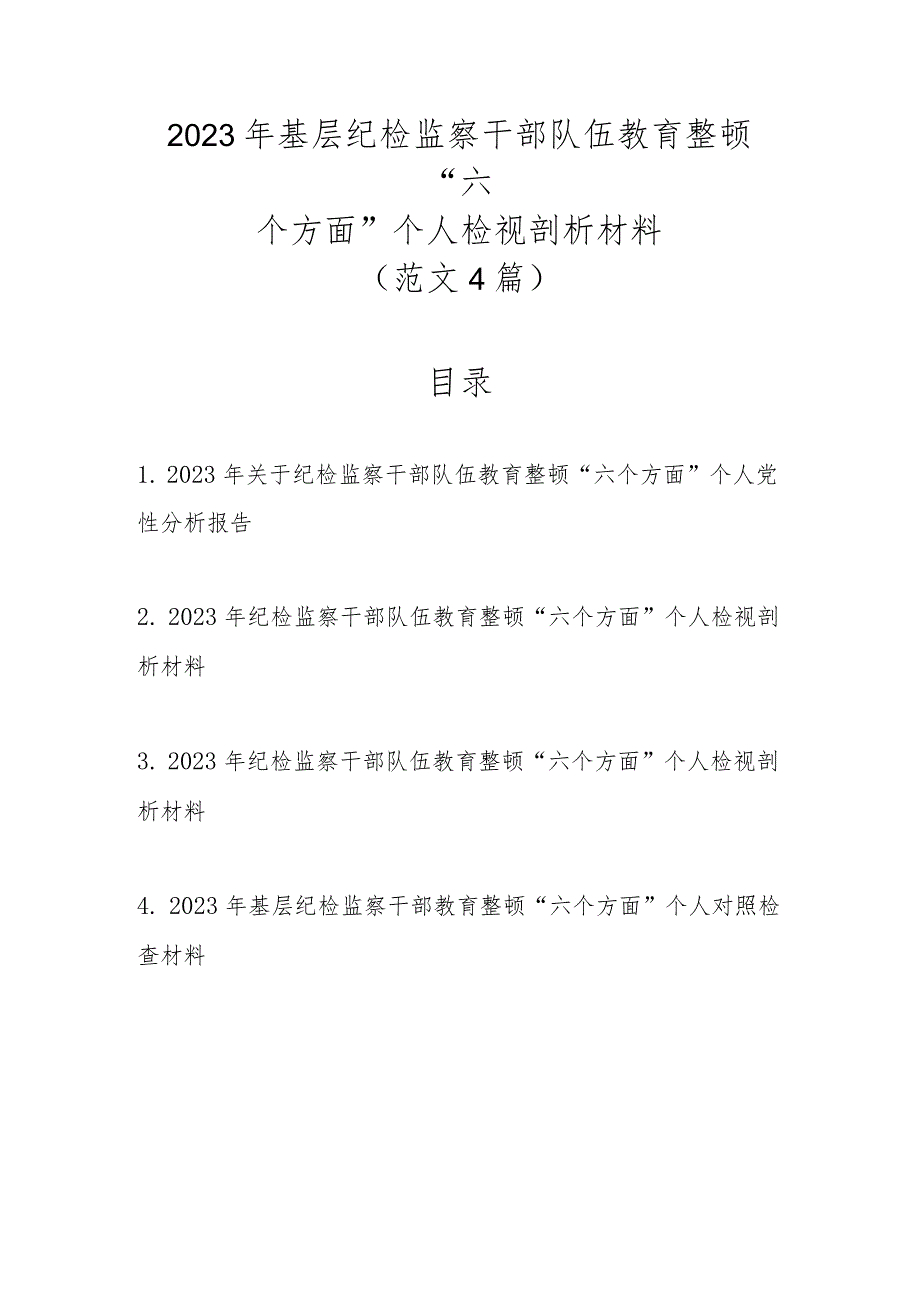 2023年基层纪检监察干部队伍教育整顿“六个方面”个人检视剖析材料（范文4篇）

目录

1. 2023年关于纪检监察干部队伍教育整顿“六个方面”个人党性分析报告

2. 2023年纪检监察干部队伍教育整顿“六个方面”个人检视剖析材料

3. 2023年纪检监察干部队伍教育整顿“六个方面”个人检视剖析材料

4. 2023年基层纪检监察干部教育整顿“六个方面”个人对照检查材料